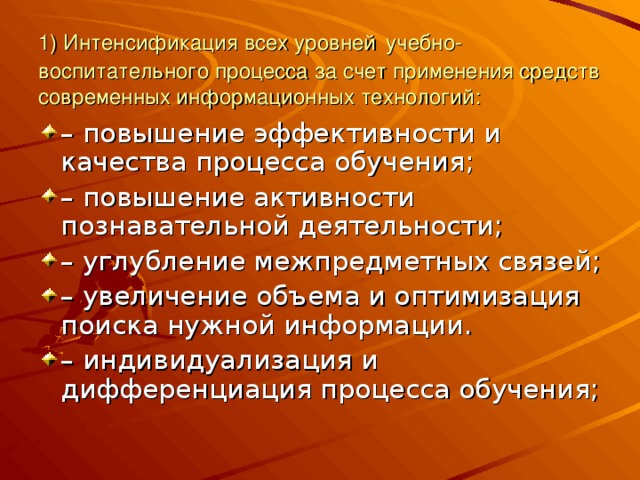 1) Интенсификация всех уровней учебно-воспитательного процесса за счет применения средств современных информационных технологий:

– повышение эффективности и качества процесса обучения;

– повышение активности познавательной деятельности;

– углубление межпредметных связей;

– увеличение объема и оптимизация поиска нужной информации.

– индивидуализация и дифференциация процесса обучения;